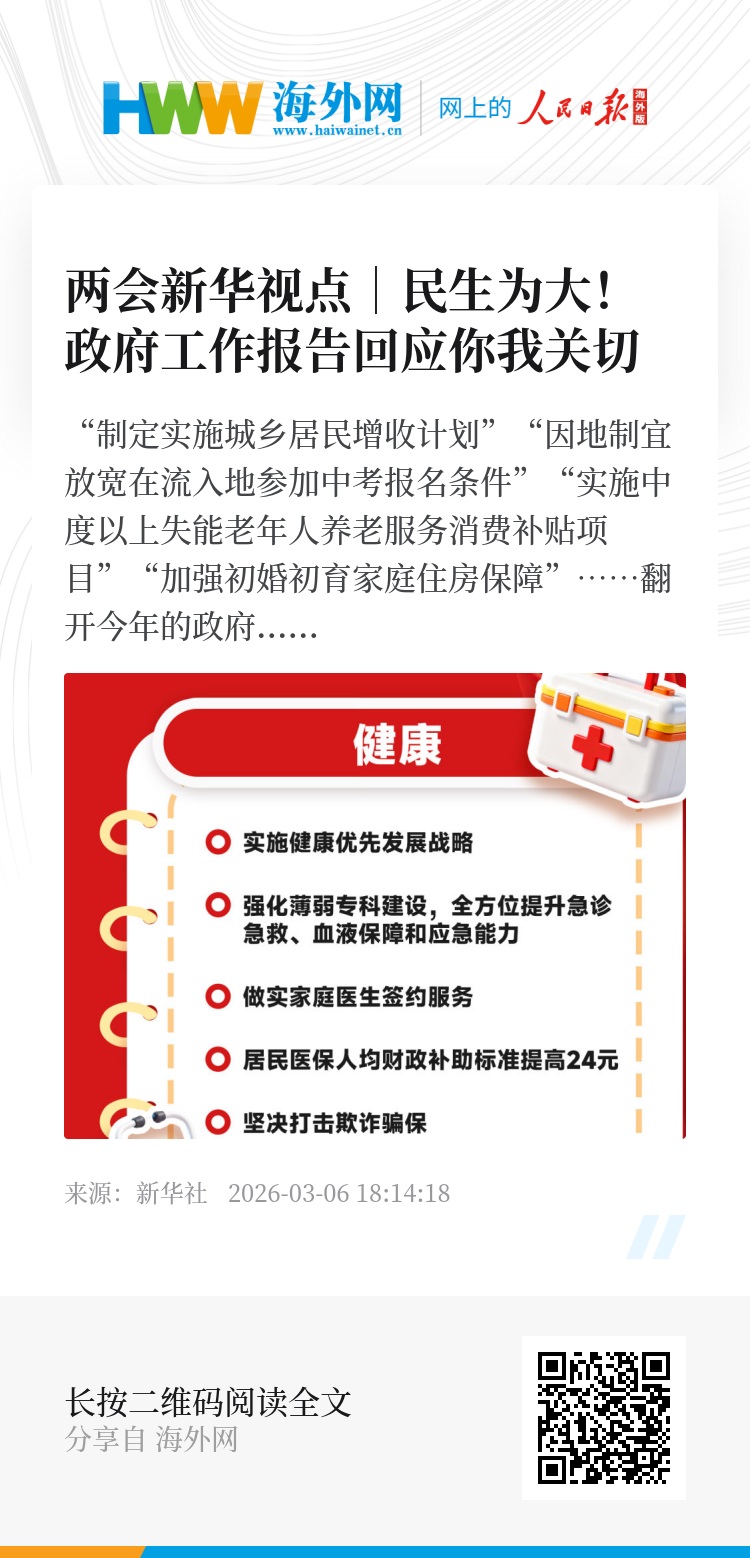 HWW 海外网
www.haiwainet.cn
网上的 人民日报 海外版

两会新华视点｜民生为大！政府工作报告回应你我关切

“制定实施城乡居民增收计划”“因地制宜放宽在流入地参加中考报名条件”“实施中度以上失能老年人养老服务消费补贴项目”“加强初婚初育家庭住房保障”……翻开今年的政府……

健康

实施健康优先发展战略

强化薄弱专科建设，全方位提升急诊急救、血液保障和应急能力

做实家庭医生签约服务

居民医保人均财政补助标准提高24元

坚决打击欺诈骗保

来源：新华社 2026-03-06 18:14:18

长按二维码阅读全文
分享自 海外网